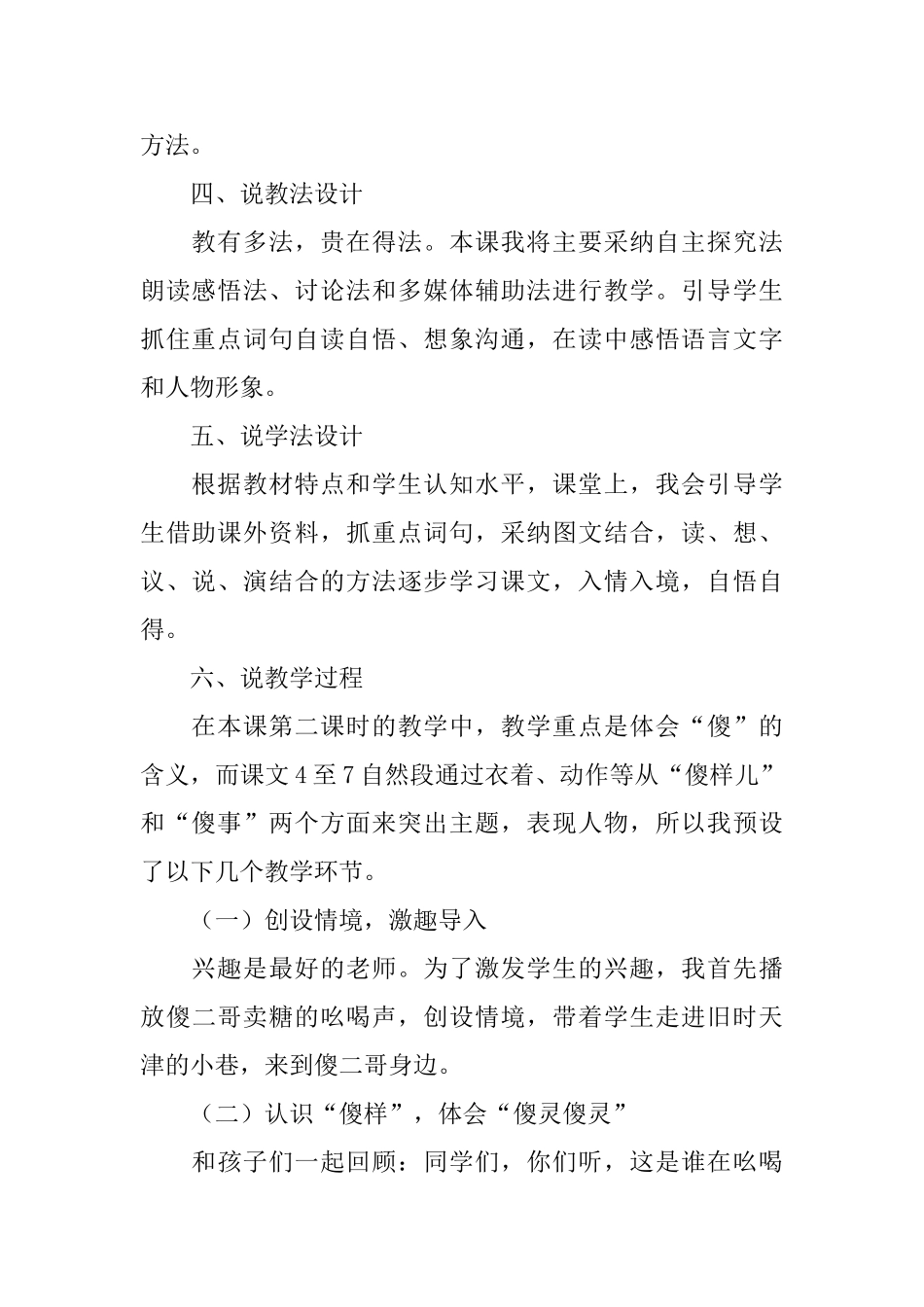 方法。

四、说教法设计

教有多法，贵在得法。本课我将主要采纳自主探究法朗读感悟法、讨论法和多媒体辅助法进行教学。引导学生抓住重点词句自读自悟、想象沟通，在读中感悟语言文字和人物形象。

五、说学法设计

根据教材特点和学生认知水平，课堂上，我会引导学生借助课外资料，抓重点词句，采纳图文结合，读、想、议、说、演结合的方法逐步学习课文，入情入境，自悟自得。

六、说教学过程

在本课第二课时的教学中，教学重点是体会“傻”的含义，而课文4至7自然段通过衣着、动作等从“傻样儿”和“傻事”两个方面来突出主题，表现人物，所以我预设了以下几个教学环节。

（一）创设情境，激趣导入

兴趣是最好的老师。为了激发学生的兴趣，我首先播放傻二哥卖糖的吆喝声，创设情境，带着学生走进旧时天津的小巷，来到傻二哥身边。

（二）认识“傻样”，体会“傻灵傻灵”

和孩子们一起回顾：同学们，你们听，这是谁在吆喝